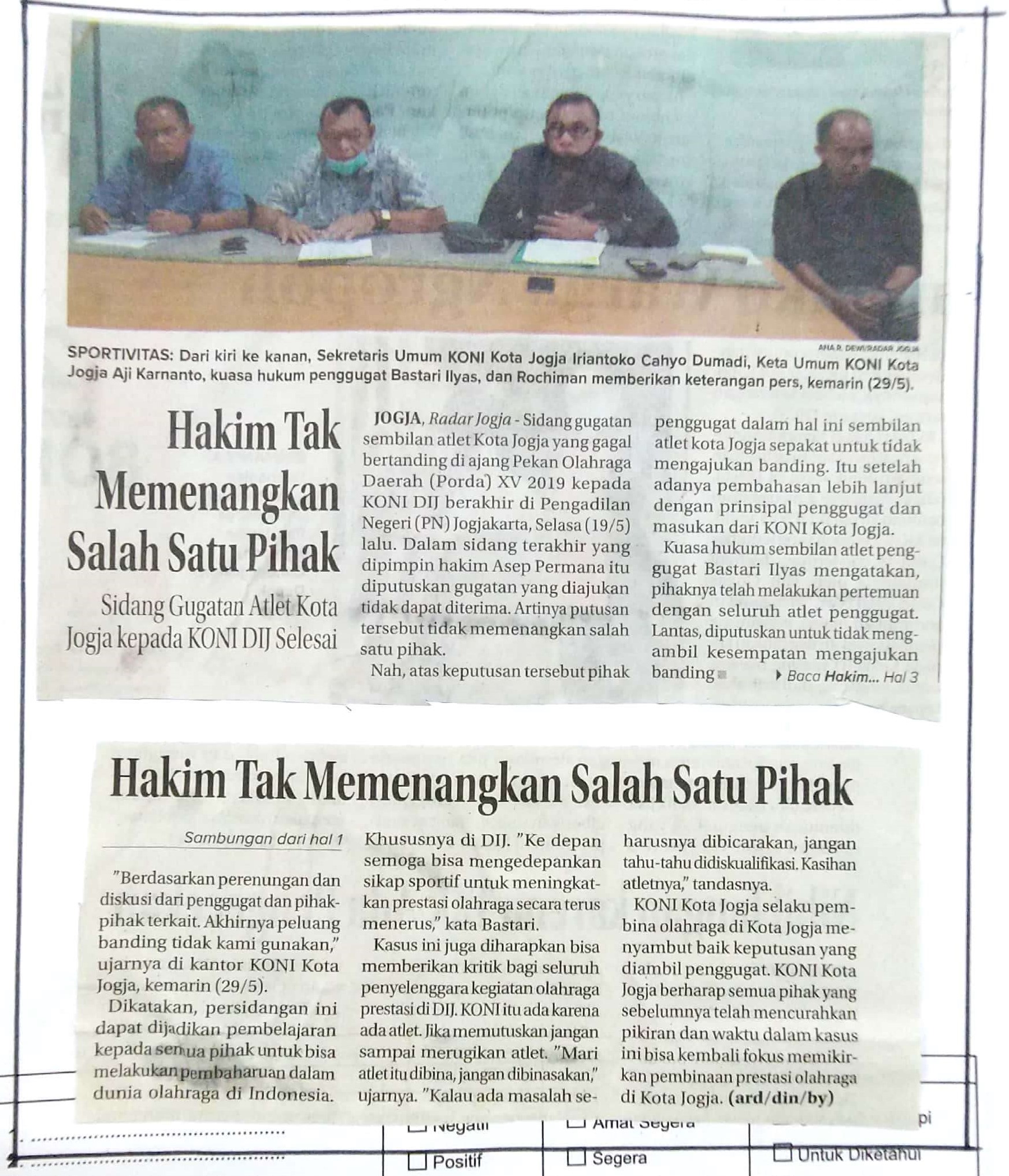 ANA R. DEWI/RADAR JOGJA

SPORTIVITAS: Dari kiri ke kanan, Sekretaris Umum KONI Kota Jogja Iriantoko Cahyo Dumadi, Keta Umum KONI Kota Jogja Aji Karnanto, kuasa hukum penggugat Bastari Ilyas, dan Rochiman memberikan keterangan pers, kemarin (29/5).

Hakim Tak Memenangkan Salah Satu Pihak

Sidang Gugatan Atlet Kota Jogja kepada KONI DIJ Selesai

JOGJA, Radar Jogja - Sidang gugatan sembilan atlet Kota Jogja yang gagal bertanding di ajang Pekan Olahraga Daerah (Porda) XV 2019 kepada KONI DIJ berakhir di Pengadilan Negeri (PN) Jogjakarta, Selasa (19/5) lalu. Dalam sidang terakhir yang dipimpin hakim Asep Permana itu diputuskan gugatan yang diajukan tidak dapat diterima. Artinya putusan tersebut tidak memenangkan salah satu pihak.

Nah, atas keputusan tersebut pihak penggugat dalam hal ini sembilan atlet kota Jogja sepakat untuk tidak mengajukan banding. Itu setelah adanya pembahasan lebih lanjut dengan prinsipal penggugat dan masukan dari KONI Kota Jogja.

Kuasa hukum sembilan atlet penggugat Bastari Ilyas mengatakan, pihaknya telah melakukan pertemuan dengan seluruh atlet penggugat. Lantas, diputuskan untuk tidak mengambil kesempatan mengajukan banding

Baca Hakim... Hal 3

Hakim Tak Memenangkan Salah Satu Pihak

Sambungan dari hal 1

"Berdasarkan perenungan dan diskusi dari penggugat dan pihak-pihak terkait. Akhirnya peluang banding tidak kami gunakan," ujarnya di kantor KONI Kota Jogja, kemarin (29/5).

Dikatakan, persidangan ini dapat dijadikan pembelajaran kepada semua pihak untuk bisa melakukan pembaharuan dalam dunia olahraga di Indonesia. Khususnya di DIJ. "Ke depan semoga bisa mengedepankan sikap sportif untuk meningkatkan prestasi olahraga secara terus menerus," kata Bastari.

Kasus ini juga diharapkan bisa memberikan kritik bagi seluruh penyelenggara kegiatan olahraga prestasi di DIJ. KONI itu ada karena ada atlet. Jika memutuskan jangan sampai merugikan atlet. "Mari atlet itu dibina, jangan dibinasakan," ujarnya. "Kalau ada masalah seharusnya dibicarakan, jangan tahu-tahu didiskualifikasi. Kasihan atletnya," tandasnya.

KONI Kota Jogja selaku pembina olahraga di Kota Jogja menyambut baik keputusan yang diambil penggugat. KONI Kota Jogja berharap semua pihak yang sebelumnya telah mencurahkan pikiran dan waktu dalam kasus ini bisa kembali fokus memikirkan pembinaan prestasi olahraga di Kota Jogja. (ard/din/by)

Negatif
Amat Segera
pi
Positif
Segera
Untuk Diketahui